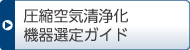 圧縮空気清浄化
機器選定ガイド